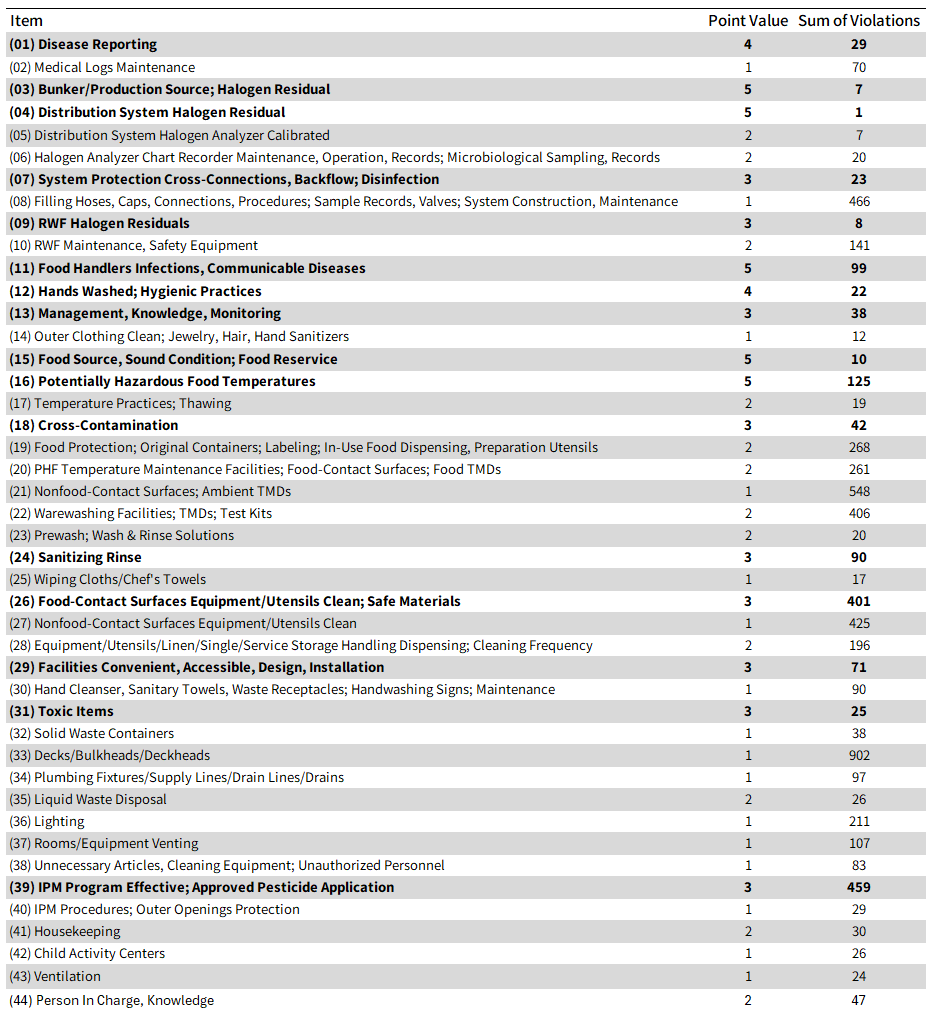 | Item | Point Value | Sum of Violations |
|---|---|---|
| (01) Disease Reporting | 4 | 29 |
| (02) Medical Logs Maintenance | 1 | 70 |
| (03) Bunker/Production Source; Halogen Residual | 5 | 7 |
| (04) Distribution System Halogen Residual | 5 | 1 |
| (05) Distribution System Halogen Analyzer Calibrated | 2 | 7 |
| (06) Halogen Analyzer Chart Recorder Maintenance, Operation, Records; Microbiological Sampling, Records | 2 | 20 |
| (07) System Protection Cross-Connections, Backflow; Disinfection | 3 | 23 |
| (08) Filling Hoses, Caps, Connections, Procedures; Sample Records, Valves; System Construction, Maintenance | 1 | 466 |
| (09) RWF Halogen Residuals | 3 | 8 |
| (10) RWF Maintenance, Safety Equipment | 2 | 141 |
| (11) Food Handlers Infections, Communicable Diseases | 5 | 99 |
| (12) Hands Washed; Hygienic Practices | 4 | 22 |
| (13) Management, Knowledge, Monitoring | 3 | 38 |
| (14) Outer Clothing Clean; Jewelry, Hair, Hand Sanitizers | 1 | 12 |
| (15) Food Source, Sound Condition; Food Reservice | 5 | 10 |
| (16) Potentially Hazardous Food Temperatures | 5 | 125 |
| (17) Temperature Practices; Thawing | 2 | 19 |
| (18) Cross-Contamination | 3 | 42 |
| (19) Food Protection; Original Containers; Labeling; In-Use Food Dispensing, Preparation Utensils | 2 | 268 |
| (20) PHF Temperature Maintenance Facilities; Food-Contact Surfaces; Food TMDs | 2 | 261 |
| (21) Nonfood-Contact Surfaces; Ambient TMDs | 1 | 548 |
| (22) Warewashing Facilities; TMDs; Test Kits | 2 | 406 |
| (23) Prewash; Wash & Rinse Solutions | 2 | 20 |
| (24) Sanitizing Rinse | 3 | 90 |
| (25) Wiping Cloths/Chef's Towels | 1 | 17 |
| (26) Food-Contact Surfaces Equipment/Utensils Clean; Safe Materials | 3 | 401 |
| (27) Nonfood-Contact Surfaces Equipment/Utensils Clean | 1 | 425 |
| (28) Equipment/Utensils/Linen/Single/Service Storage Handling Dispensing; Cleaning Frequency | 2 | 196 |
| (29) Facilities Convenient, Accessible, Design, Installation | 3 | 71 |
| (30) Hand Cleanser, Sanitary Towels, Waste Receptacles; Handwashing Signs; Maintenance | 1 | 90 |
| (31) Toxic Items | 3 | 25 |
| (32) Solid Waste Containers | 1 | 38 |
| (33) Decks/Bulkheads/Deckheads | 1 | 902 |
| (34) Plumbing Fixtures/Supply Lines/Drain Lines/Drains | 1 | 97 |
| (35) Liquid Waste Disposal | 2 | 26 |
| (36) Lighting | 1 | 211 |
| (37) Rooms/Equipment Venting | 1 | 107 |
| (38) Unnecessary Articles, Cleaning Equipment; Unauthorized Personnel | 1 | 83 |
| (39) IPM Program Effective; Approved Pesticide Application | 3 | 459 |
| (40) IPM Procedures; Outer Openings Protection | 1 | 29 |
| (41) Housekeeping | 2 | 30 |
| (42) Child Activity Centers | 1 | 26 |
| (43) Ventilation | 1 | 24 |
| (44) Person In Charge, Knowledge | 2 | 47 |